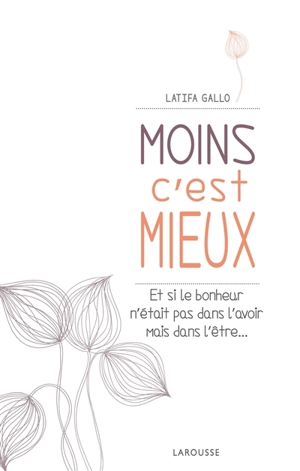 LATIFA GALLO

MOINS
c'est
MIEUX

Et si le bonheur n'était pas dans l'avoir mais dans l'être...

LAROUSSE